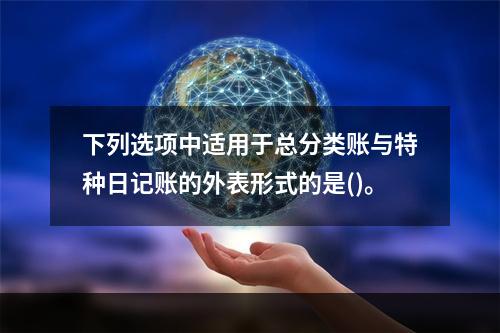 下列选项中适用于总分类账与特种日记账的外表形式的是()。